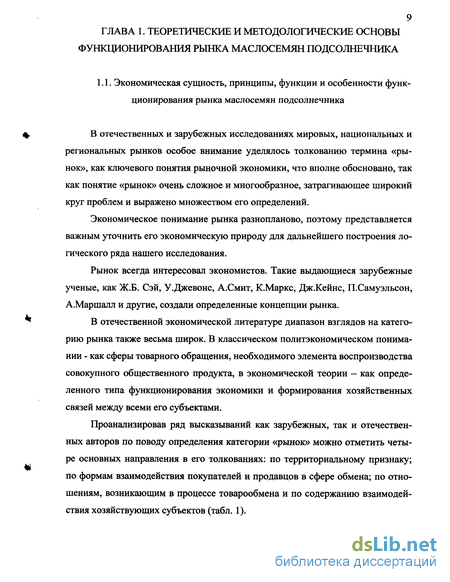 9

ГЛАВА 1. ТЕОРЕТИЧЕСКИЕ И МЕТОДОЛОГИЧЕСКИЕ ОСНОВЫ ФУНКЦИОНИРОВАНИЯ РЫНКА МАСЛОСЕМЯН ПОДСОЛНЕЧНИКА

1.1. Экономическая сущность, принципы, функции и особенности функционирования рынка маслосемян подсолнечника

В отечественных и зарубежных исследованиях мировых, национальных и региональных рынков особое внимание уделялось толкованию термина «рынок», как ключевого понятия рыночной экономики, что вполне обосновано, так как понятие «рынок» очень сложное и многообразное, затрагивающее широкий круг проблем и выражено множеством его определений.

Экономическое понимание рынка разнопланово, поэтому представляется важным уточнить его экономическую природу для дальнейшего построения логического ряда нашего исследования.

Рынок всегда интересовал экономистов. Такие выдающиеся зарубежные ученые, как Ж.Б. Сэй, У.Джевонс, А.Смит, К.Маркс, Дж.Кейнс, П.Самуэльсон, А.Маршалл и другие, создали определенные концепции рынка.

В отечественной экономической литературе диапазон взглядов на категорию рынка также весьма широк. В классическом политэкономическом понимании - как сферы товарного обращения, необходимого элемента воспроизводства совокупного общественного продукта, в экономической теории – как определенного типа функционирования экономики и формирования хозяйственных связей между всеми его субъектами.

Проанализировав ряд высказываний как зарубежных, так и отечественных авторов по поводу определения категории «рынок» можно отметить четыре основных направления в его толкованиях: по территориальному признаку; по формам взаимодействия покупателей и продавцов в сфере обмена; по отношениям, возникающим в процессе товарообмена и по содержанию взаимодействия хозяйствующих субъектов (табл. 1).

dsLib.net
библиотека диссертаций